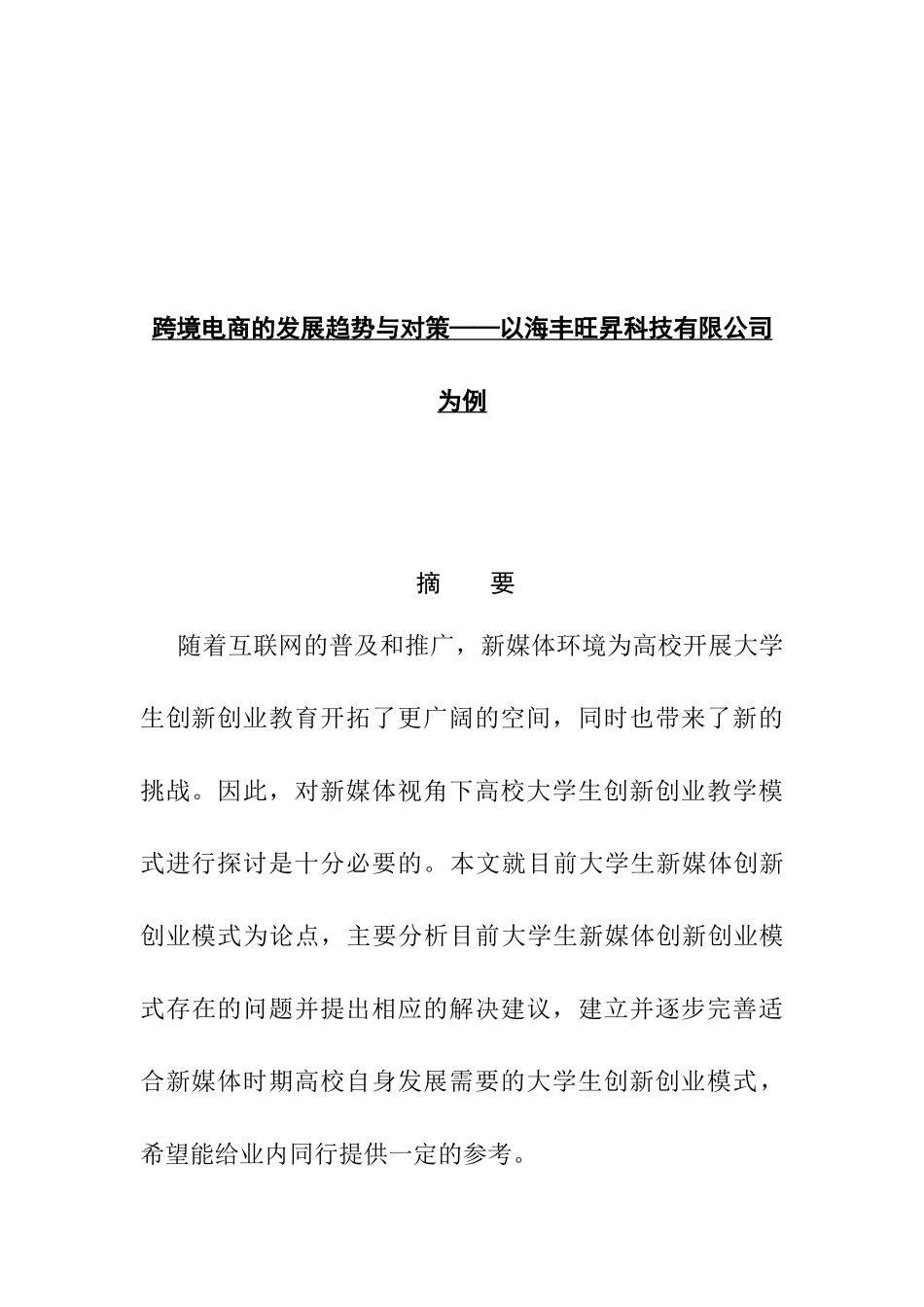 跨境电商的发展趋势与对策——以海丰旺昇科技有限公司为例

摘　要

随着互联网的普及和推广，新媒体环境为高校开展大学生创新创业教育开拓了更广阔的空间，同时也带来了新的挑战。因此，对新媒体视角下高校大学生创新创业教学模式进行探讨是十分必要的。本文就目前大学生新媒体创新创业模式为论点，主要分析目前大学生新媒体创新创业模式存在的问题并提出相应的解决建议，建立并逐步完善适合新媒体时期高校自身发展需要的大学生创新创业模式，希望能给业内同行提供一定的参考。